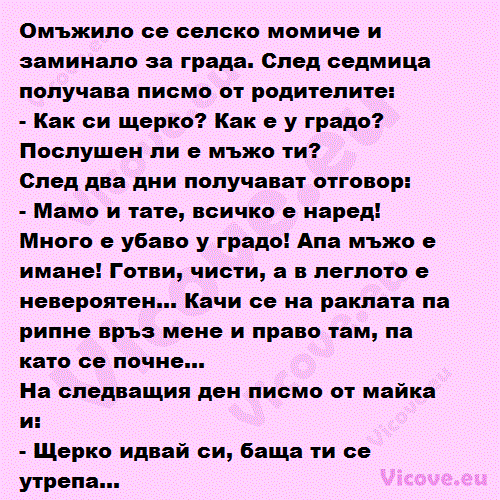 Омъжило се селско момиче и заминало за града. След седмица получава писмо от родителите:
- Как си щерко? Как е у градо? Послушен ли е мъжо ти?
След два дни получават отговор:
- Мамо и тате, всичко е наред! Много е убаво у градо! Апа мъжо е имане! Готви, чисти, а в леглото е невероятен... Качи се на раклата па рипне връз мене и право там, па като се почне...
На следващия ден писмо от майка и:
- Щерко идвай си, баща ти се утрепа...

Vicove.eu